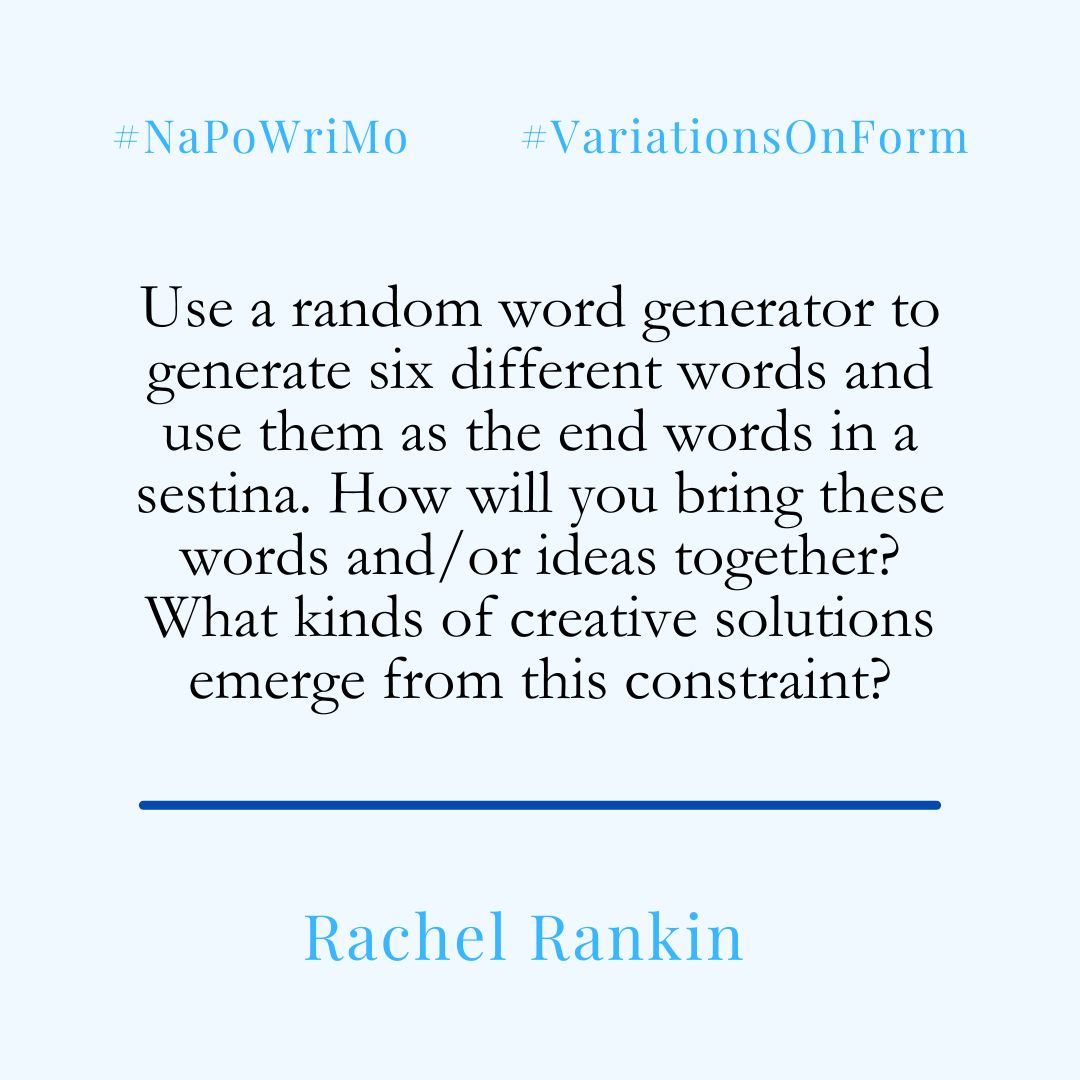 #NaPoWriMo #VariationsOnForm

Use a random word generator to generate six different words and use them as the end words in a sestina. How will you bring these words and/or ideas together? What kinds of creative solutions emerge from this constraint?

Rachel Rankin